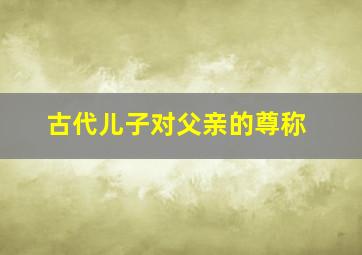 古代儿子对父亲的尊称